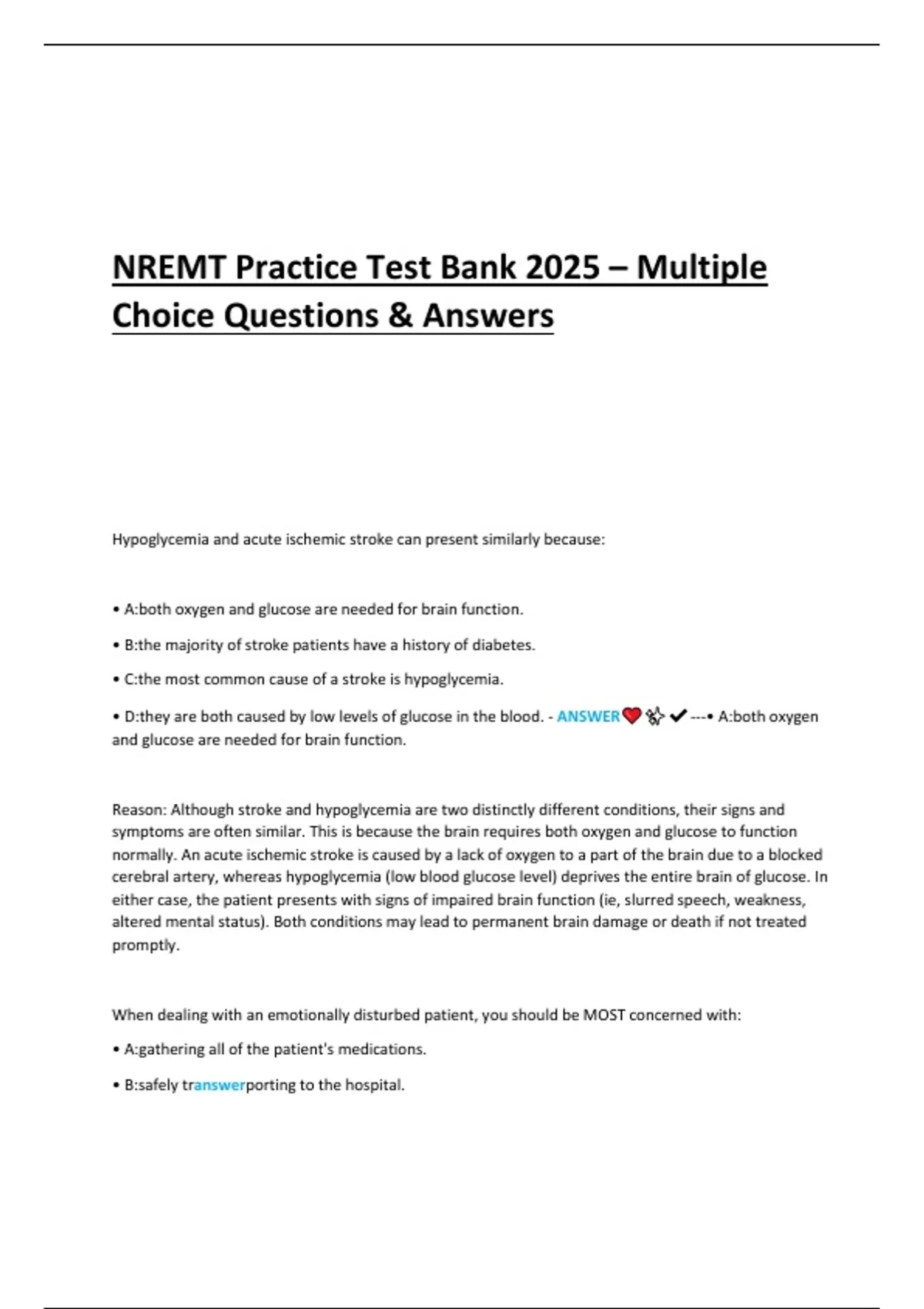 NREMT Practice Test Bank 2025 – Multiple Choice Questions & Answers

Hypoglycemia and acute ischemic stroke can present similarly because:

• A:both oxygen and glucose are needed for brain function.

• B:the majority of stroke patients have a history of diabetes.

• C:the most common cause of a stroke is hypoglycemia.

• D:they are both caused by low levels of glucose in the blood. - ANSWER❤️✨✔---• A:both oxygen and glucose are needed for brain function.

Reason: Although stroke and hypoglycemia are two distinctly different conditions, their signs and symptoms are often similar. This is because the brain requires both oxygen and glucose to function normally. An acute ischemic stroke is caused by a lack of oxygen to a part of the brain due to a blocked cerebral artery, whereas hypoglycemia (low blood glucose level) deprives the entire brain of glucose. In either case, the patient presents with signs of impaired brain function (ie, slurred speech, weakness, altered mental status). Both conditions may lead to permanent brain damage or death if not treated promptly.

When dealing with an emotionally disturbed patient, you should be MOST concerned with:

• A:gathering all of the patient's medications.

• B:safely transwerporting to the hospital.